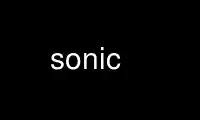 sonic